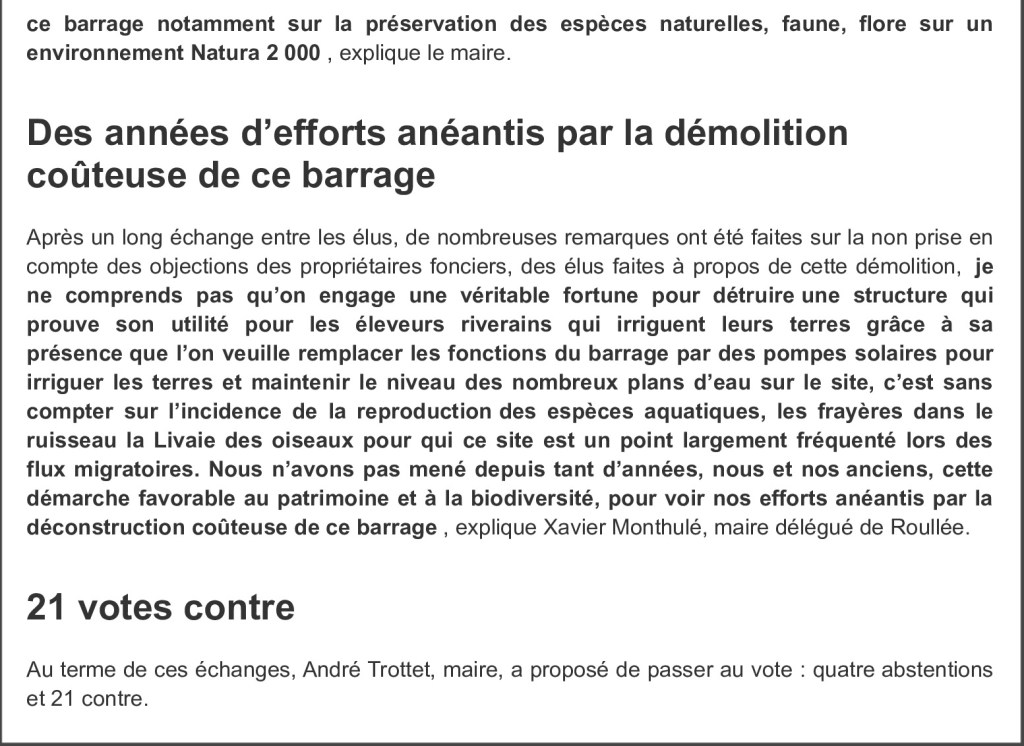 ce barrage notamment sur la préservation des espèces naturelles, faune, flore sur un environnement Natura 2 000 , explique le maire.

Des années d'efforts anéantis par la démolition coûteuse de ce barrage

Après un long échange entre les élus, de nombreuses remarques ont été faites sur la non prise en compte des objections des propriétaires fonciers, des élus faites à propos de cette démolition, je ne comprends pas qu'on engage une véritable fortune pour détruire une structure qui prouve son utilité pour les éleveurs riverains qui irriguent leurs terres grâce à sa présence que l'on veuille remplacer les fonctions du barrage par des pompes solaires pour irriguer les terres et maintenir le niveau des nombreux plans d'eau sur le site, c'est sans compter sur l'incidence de la reproduction des espèces aquatiques, les frayères dans le ruisseau la Livaie des oiseaux pour qui ce site est un point largement fréquenté lors des flux migratoires. Nous n'avons pas mené depuis tant d'années, nous et nos anciens, cette démarche favorable au patrimoine et à la biodiversité, pour voir nos efforts anéantis par la déconstruction coûteuse de ce barrage , explique Xavier Monthulé, maire délégué de Roullée.

21 votes contre

Au terme de ces échanges, André Trottet, maire, a proposé de passer au vote : quatre abstentions et 21 contre.